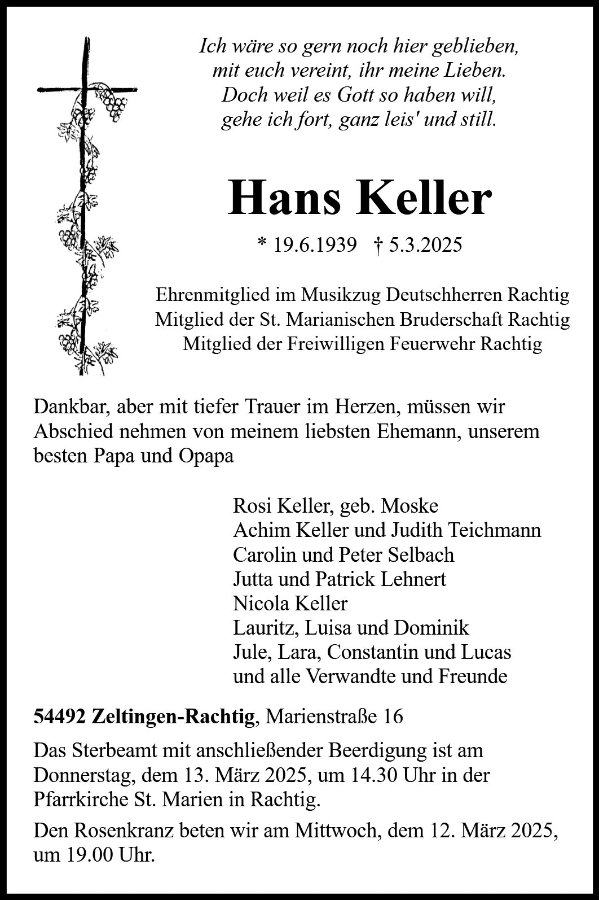 Ich wäre so gern noch hier geblieben,
mit euch vereint, ihr meine Lieben.
Doch weil es Gott so haben will,
gehe ich fort, ganz leis' und still.

Hans Keller

* 19.6.1939 † 5.3.2025

Ehrenmitglied im Musikzug Deutschherren Rachtig
Mitglied der St. Marianischen Bruderschaft Rachtig
Mitglied der Freiwilligen Feuerwehr Rachtig

Dankbar, aber mit tiefer Trauer im Herzen, müssen wir Abschied nehmen von meinem liebsten Ehemann, unserem besten Papa und Opapa

Rosi Keller, geb. Moske
Achim Keller und Judith Teichmann
Carolin und Peter Selbach
Jutta und Patrick Lehnert
Nicola Keller
Lauritz, Luisa und Dominik
Jule, Lara, Constantin und Lucas
und alle Verwandte und Freunde

54492 Zeltingen-Rachtig, Marienstraße 16

Das Sterbeamt mit anschließender Beerdigung ist am Donnerstag, dem 13. März 2025, um 14.30 Uhr in der Pfarrkirche St. Marien in Rachtig.

Den Rosenkranz beten wir am Mittwoch, dem 12. März 2025, um 19.00 Uhr.